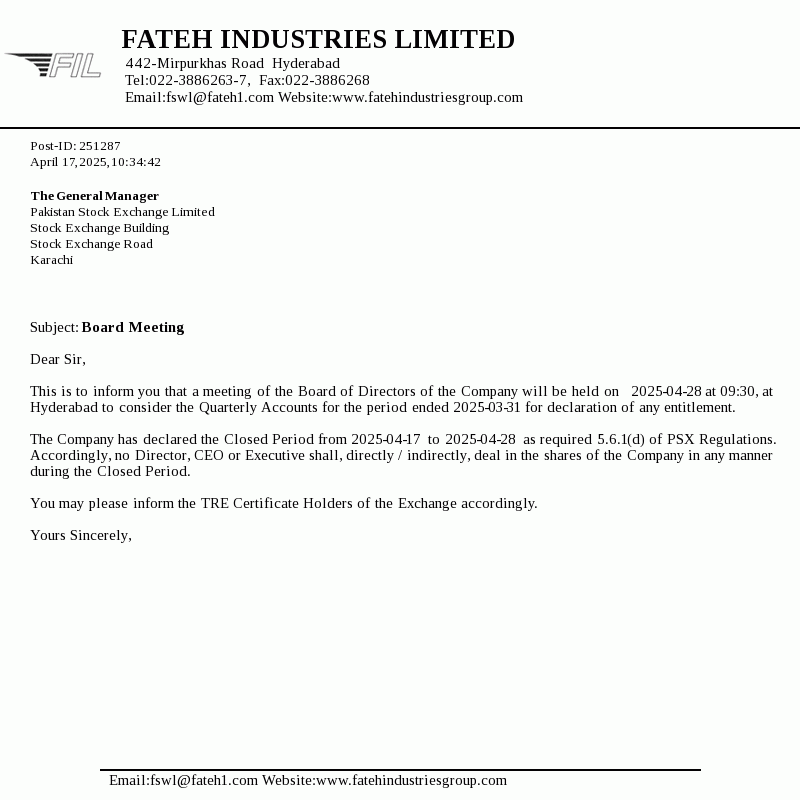 FIL

FATEH INDUSTRIES LIMITED
442-Mirpurkhas Road Hyderabad
Tel:022-3886263-7, Fax:022-3886268
Email:fswl@fateh1.com Website:www.fatehindustriesgroup.com

Post-ID: 251287
April 17,2025,10:34:42

The General Manager
Pakistan Stock Exchange Limited
Stock Exchange Building
Stock Exchange Road
Karachi

Subject: Board Meeting

Dear Sir,

This is to inform you that a meeting of the Board of Directors of the Company will be held on 2025-04-28 at 09:30, at Hyderabad to consider the Quarterly Accounts for the period ended 2025-03-31 for declaration of any entitlement.

The Company has declared the Closed Period from 2025-04-17 to 2025-04-28 as required 5.6.1(d) of PSX Regulations. Accordingly, no Director, CEO or Executive shall, directly / indirectly, deal in the shares of the Company in any manner during the Closed Period.

You may please inform the TRE Certificate Holders of the Exchange accordingly.

Yours Sincerely,

Email:fswl@fateh1.com Website:www.fatehindustriesgroup.com